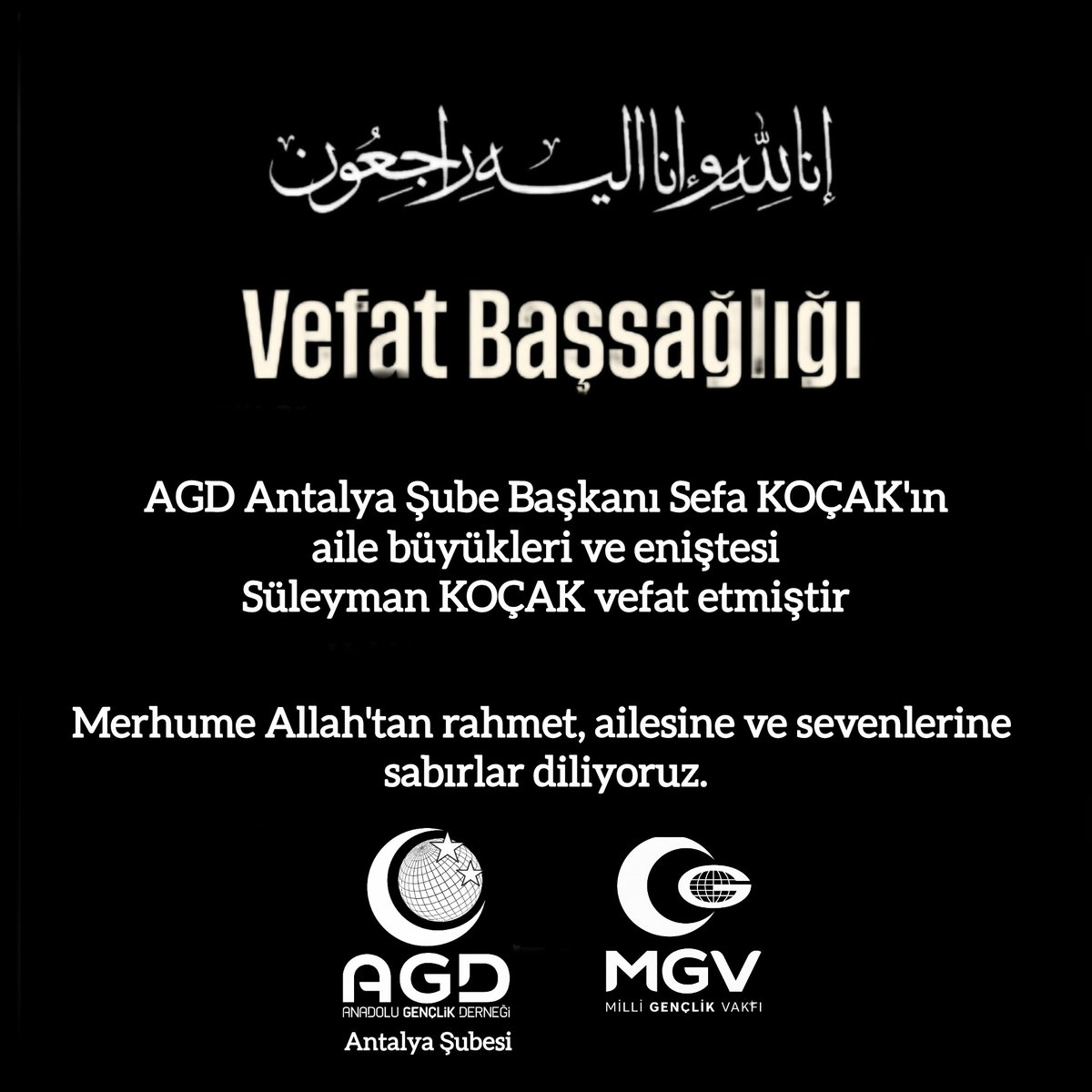 إنا لله وإنا إليه راجعون

Vefat Başsağlığı

AGD Antalya Şube Başkanı Sefa KOÇAK'ın aile büyükleri ve eniştesi Süleyman KOÇAK vefat etmiştir

Merhume Allah'tan rahmet, ailesine ve sevenlerine sabırlar diliyoruz.

AGD
ANADOLU GENÇLİK DERNEĞİ
Antalya Şubesi

MGV
MİLLİ GENÇLİK VAKFI